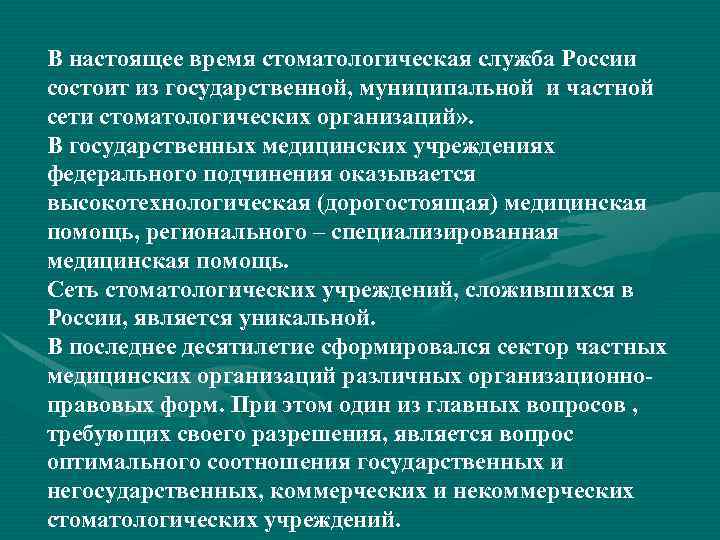 В настоящее время стоматологическая служба России состоит из государственной, муниципальной  и частной сети стоматологических организаций».
В государственных медицинских учреждениях федерального подчинения оказывается высокотехнологическая (дорогостоящая) медицинская помощь, регионального – специализированная медицинская помощь.
Сеть стоматологических учреждений, сложившихся в России, является уникальной.
В последнее десятилетие сформировался сектор частных медицинских организаций различных организационно-правовых форм. При этом один из главных вопросов , требующих своего разрешения, является вопрос оптимального соотношения государственных и негосударственных, коммерческих и некоммерческих стоматологических учреждений.